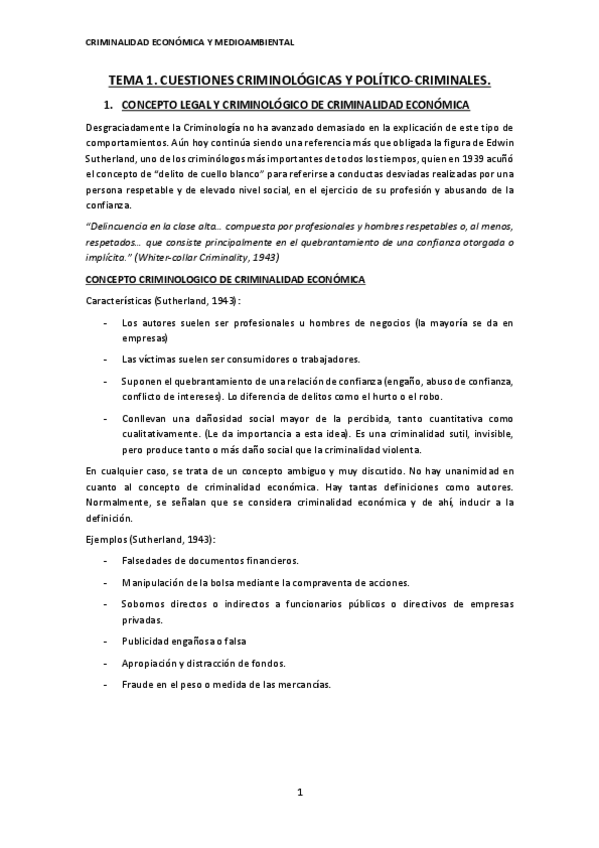 CRIMINALIDAD ECONÓMICA Y MEDIOAMBIENTAL

TEMA 1. CUESTIONES CRIMINOLÓGICAS Y POLÍTICO-CRIMINALES.

1. CONCEPTO LEGAL Y CRIMINOLÓGICO DE CRIMINALIDAD ECONÓMICA

Desgraciadamente la Criminología no ha avanzado demasiado en la explicación de este tipo de comportamientos. Aún hoy continúa siendo una referencia más que obligada la figura de Edwin Sutherland, uno de los criminólogos más importantes de todos los tiempos, quien en 1939 acuñó el concepto de "delito de cuello blanco" para referirse a conductas desviadas realizadas por una persona respetable y de elevado nivel social, en el ejercicio de su profesión y abusando de la confianza.

"Delincuencia en la clase alta… compuesta por profesionales y hombres respetables o, al menos, respetados… que consiste principalmente en el quebrantamiento de una confianza otorgada o implícita." (Whiter-collar Criminality, 1943)

CONCEPTO CRIMINOLOGICO DE CRIMINALIDAD ECONÓMICA

Características (Sutherland, 1943):

- Los autores suelen ser profesionales u hombres de negocios (la mayoría se da en empresas)

- Las víctimas suelen ser consumidores o trabajadores.

- Suponen el quebrantamiento de una relación de confianza (engaño, abuso de confianza, conflicto de intereses). Lo diferencia de delitos como el hurto o el robo.

- Conllevan una dañosidad social mayor de la percibida, tanto cuantitativa como cualitativamente. (Le da importancia a esta idea). Es una criminalidad sutil, invisible, pero produce tanto o más daño social que la criminalidad violenta.

En cualquier caso, se trata de un concepto ambiguo y muy discutido. No hay unanimidad en cuanto al concepto de criminalidad económica. Hay tantas definiciones como autores. Normalmente, se señalan que se considera criminalidad económica y de ahí, inducir a la definición.

Ejemplos (Sutherland, 1943):

- Falsedades de documentos financieros.

- Manipulación de la bolsa mediante la compraventa de acciones.

- Sobornos directos o indirectos a funcionarios públicos o directivos de empresas privadas.

- Publicidad engañosa o falsa

- Apropiación y distracción de fondos.

- Fraude en el peso o medida de las mercancías.

1